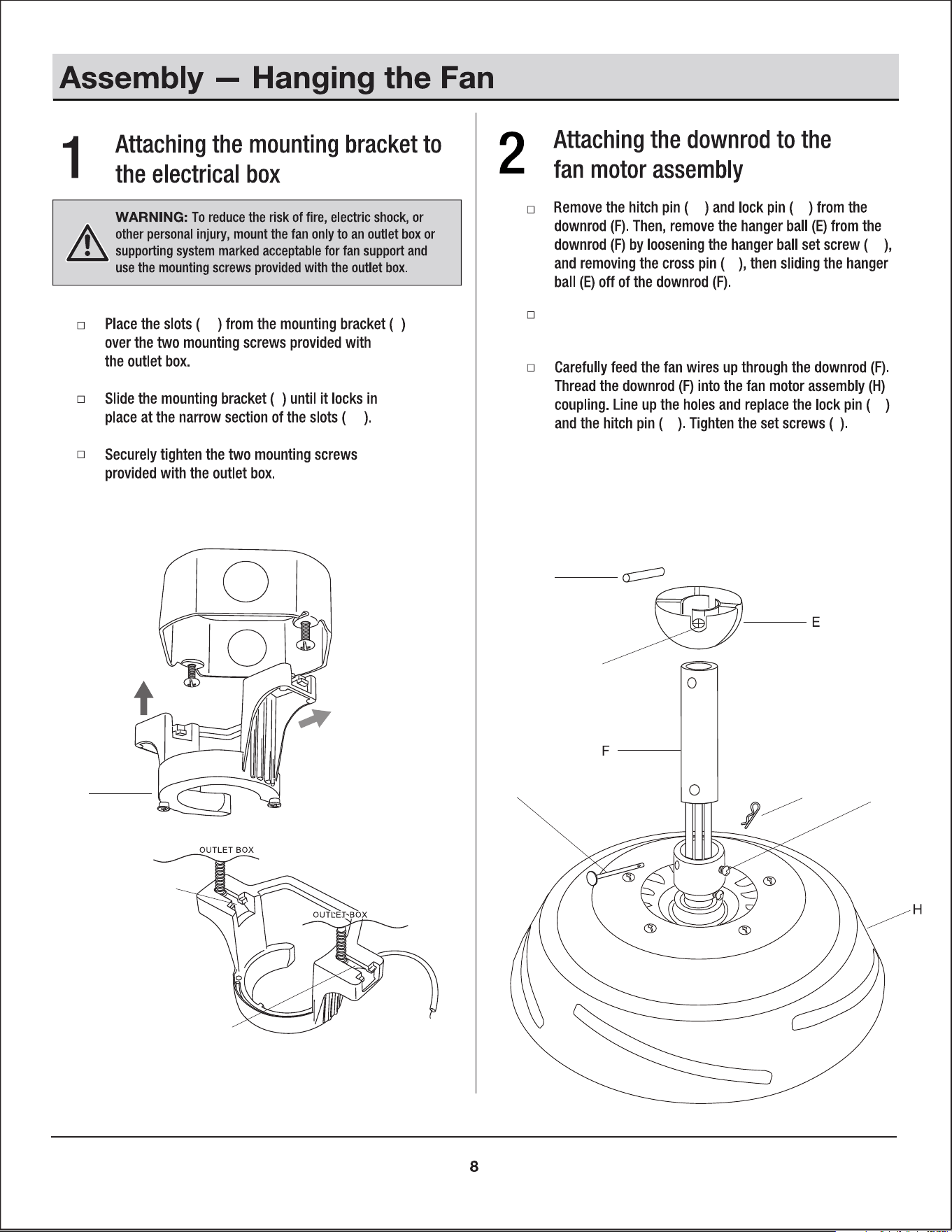 Assembly — Hanging the Fan

1 Attaching the mounting bracket to the electrical box

WARNING: To reduce the risk of fire, electric shock, or other personal injury, mount the fan only to an outlet box or supporting system marked acceptable for fan support and use the mounting screws provided with the outlet box.

□ Place the slots ( ) from the mounting bracket ( ) over the two mounting screws provided with the outlet box.

□ Slide the mounting bracket ( ) until it locks in place at the narrow section of the slots ( ).

□ Securely tighten the two mounting screws provided with the outlet box.

OUTLET BOX

OUTLET BOX

2 Attaching the downrod to the fan motor assembly

□ Remove the hitch pin ( ) and lock pin ( ) from the downrod (F). Then, remove the hanger ball (E) from the downrod (F) by loosening the hanger ball set screw ( ), and removing the cross pin ( ), then sliding the hanger ball (E) off of the downrod (F).

□

□ Carefully feed the fan wires up through the downrod (F). Thread the downrod (F) into the fan motor assembly (H) coupling. Line up the holes and replace the lock pin ( ) and the hitch pin ( ). Tighten the set screws ( ).

E

F

H

8